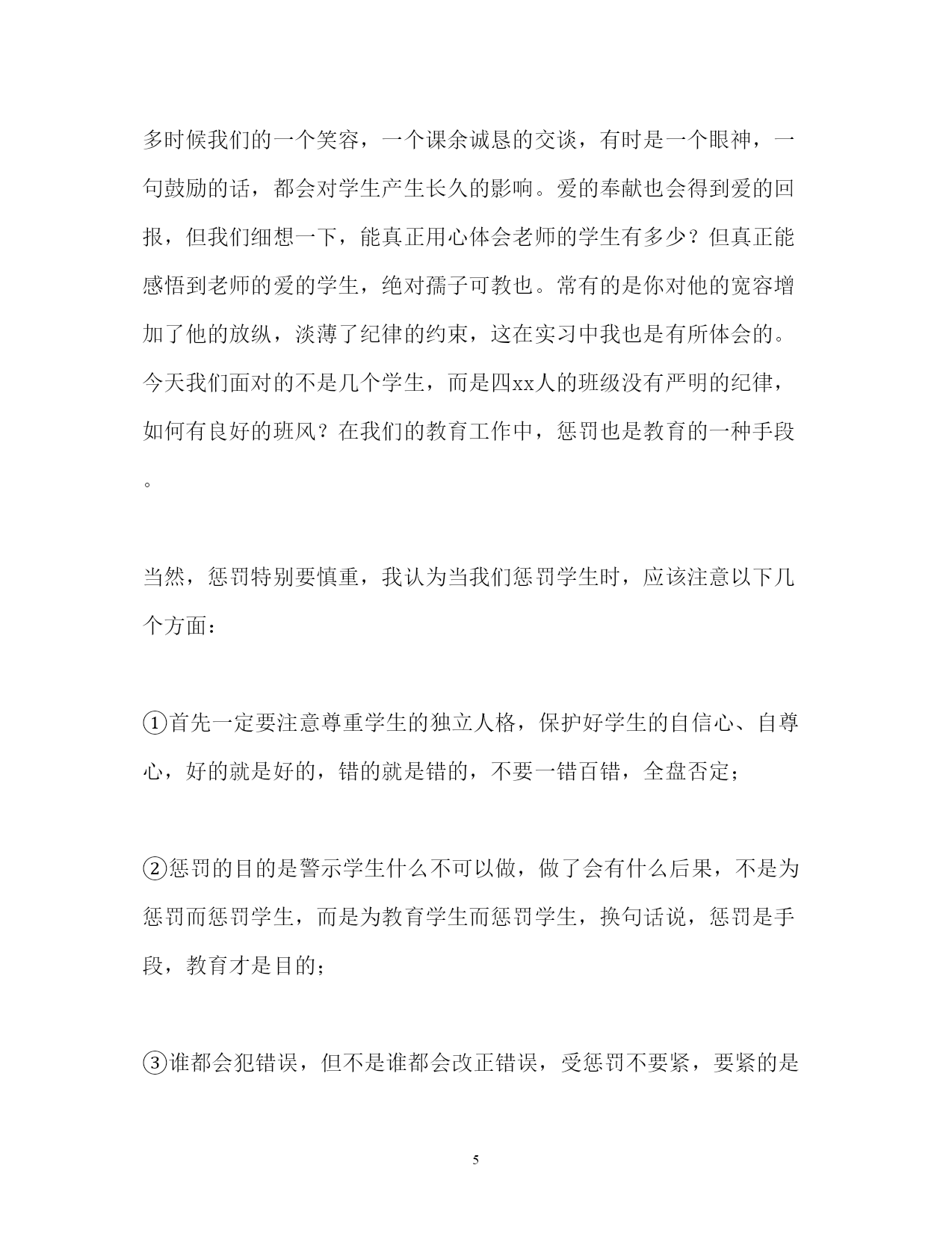 多时候我们的一个笑容，一个课余诚恳的交谈，有时是一个眼神，一句鼓励的话，都会对学生产生长久的影响。爱的奉献也会得到爱的回报，但我们细想一下，能真正用心体会老师的学生有多少？但真正能感悟到老师的爱的学生，绝对孺子可教也。常有的是你对他的宽容增加了他的放纵，淡薄了纪律的约束，这在实习中我也是有所体会的。今天我们面对的不是几个学生，而是四xx人的班级没有严明的纪律，如何有良好的班风？在我们的教育工作中，惩罚也是教育的一种手段。

当然，惩罚特别要慎重，我认为当我们惩罚学生时，应该注意以下几个方面：

①首先一定要注意尊重学生的独立人格，保护好学生的自信心、自尊心，好的就是好的，错的就是错的，不要一错百错，全盘否定；

②惩罚的目的是警示学生什么不可以做，做了会有什么后果，不是为惩罚而惩罚学生，而是为教育学生而惩罚学生，换句话说，惩罚是手段，教育才是目的；

③谁都会犯错误，但不是谁都会改正错误，受惩罚不要紧，要紧的是

5